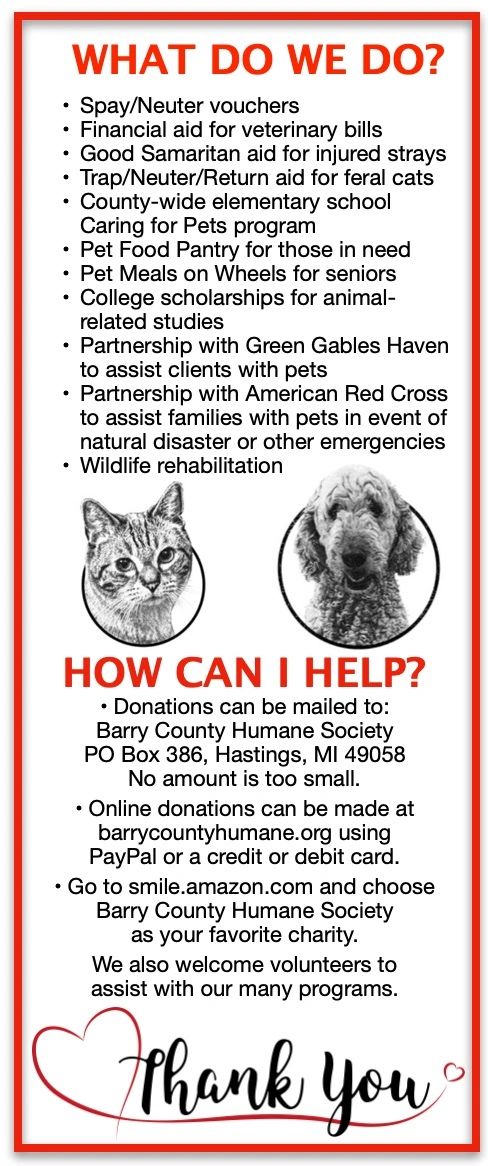 WHAT DO WE DO?

• Spay/Neuter vouchers
• Financial aid for veterinary bills
• Good Samaritan aid for injured strays
• Trap/Neuter/Return aid for feral cats
• County-wide elementary school Caring for Pets program
• Pet Food Pantry for those in need
• Pet Meals on Wheels for seniors
• College scholarships for animal-related studies
• Partnership with Green Gables Haven to assist clients with pets
• Partnership with American Red Cross to assist families with pets in event of natural disaster or other emergencies
• Wildlife rehabilitation

HOW CAN I HELP?

• Donations can be mailed to:
Barry County Humane Society
PO Box 386, Hastings, MI 49058
No amount is too small.

• Online donations can be made at barrycountyhumane.org using PayPal or a credit or debit card.

• Go to smile.amazon.com and choose Barry County Humane Society as your favorite charity.

We also welcome volunteers to assist with our many programs.

Thank You